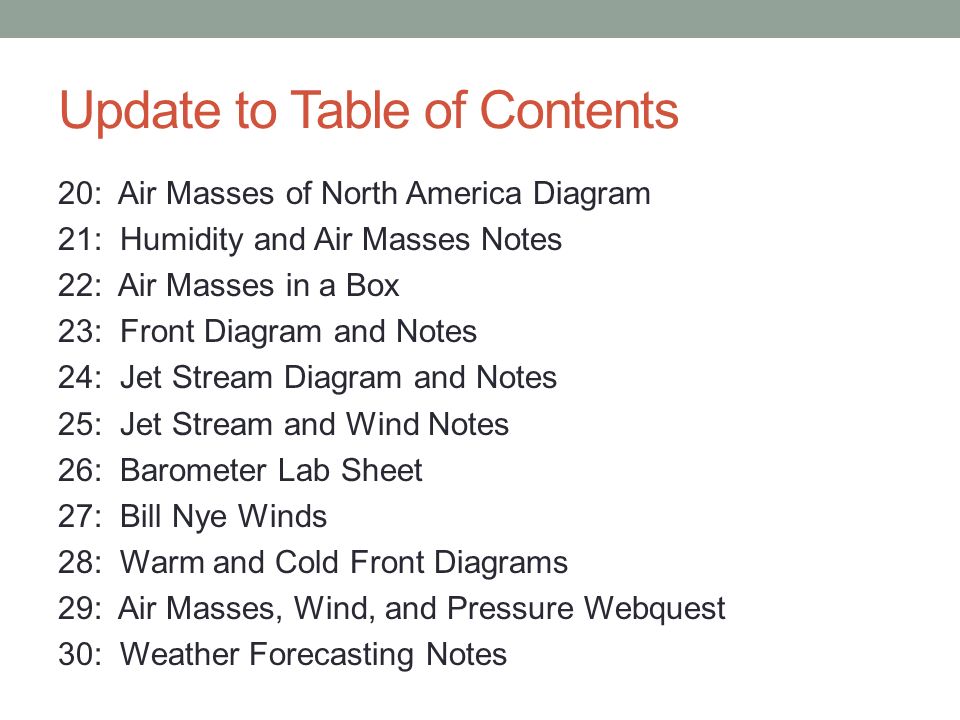 Update to Table of Contents

20: Air Masses of North America Diagram
21: Humidity and Air Masses Notes
22: Air Masses in a Box
23: Front Diagram and Notes
24: Jet Stream Diagram and Notes
25: Jet Stream and Wind Notes
26: Barometer Lab Sheet
27: Bill Nye Winds
28: Warm and Cold Front Diagrams
29: Air Masses, Wind, and Pressure Webquest
30: Weather Forecasting Notes